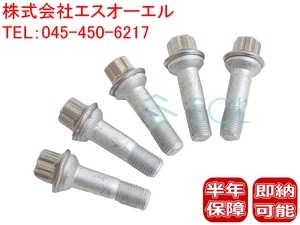 株式会社エスオーエル
TEL:045-450-6217

SOL

半年保障

即納可能